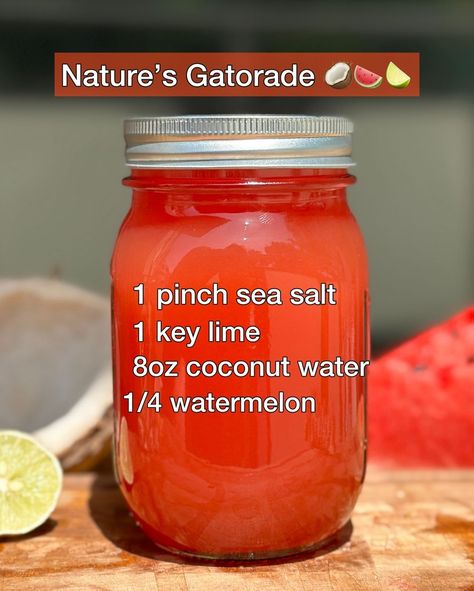 Nature's Gatorade 🥥🍉🍋

1 pinch sea salt
1 key lime
8oz coconut water
1/4 watermelon